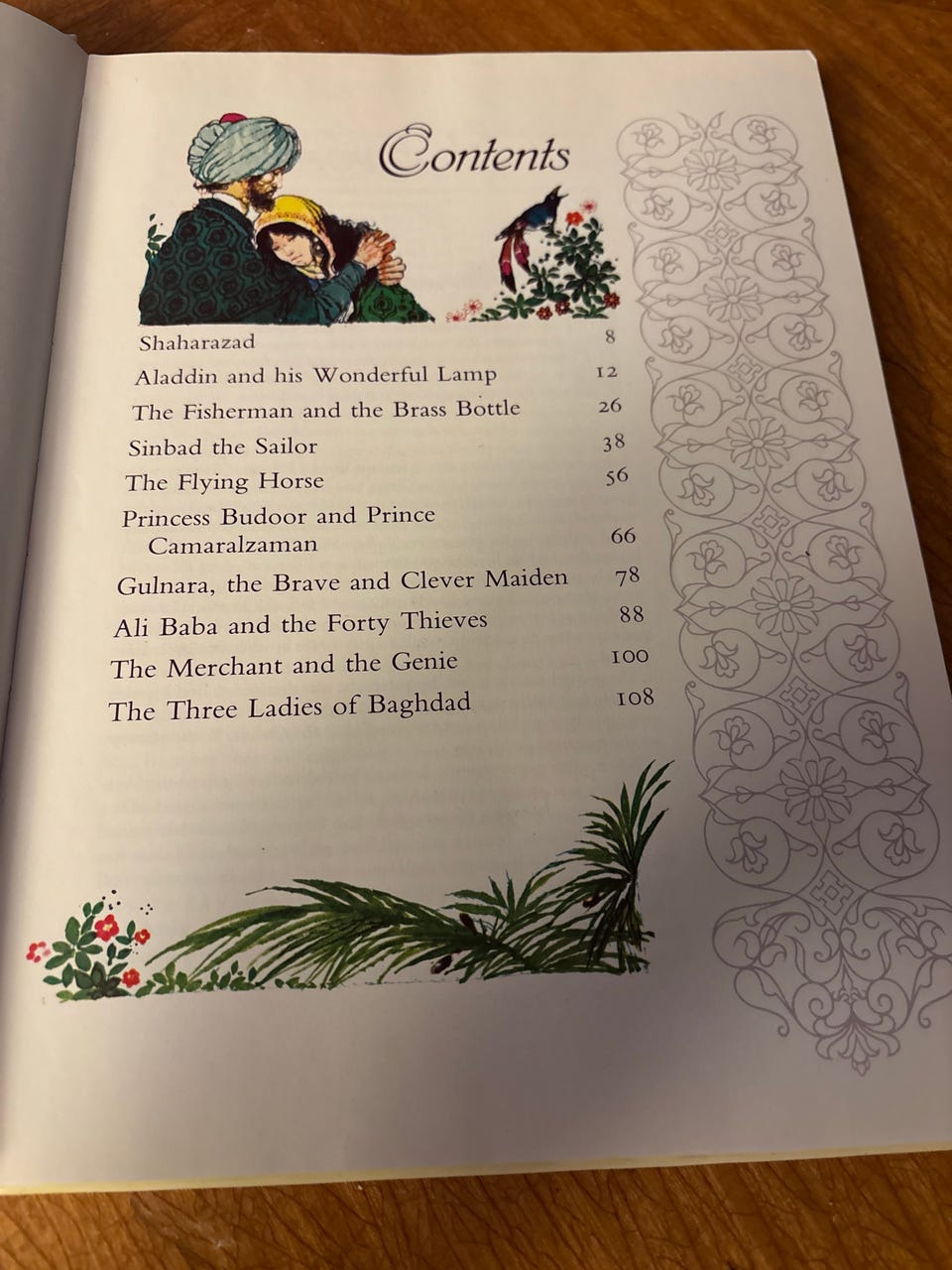 Contents

Shaharazad 8
Aladdin and his Wonderful Lamp 12
The Fisherman and the Brass Bottle 26
Sinbad the Sailor 38
The Flying Horse 56
Princess Budoor and Prince Camaralzaman 66
Gulnara, the Brave and Clever Maiden 78
Ali Baba and the Forty Thieves 88
The Merchant and the Genie 100
The Three Ladies of Baghdad 108